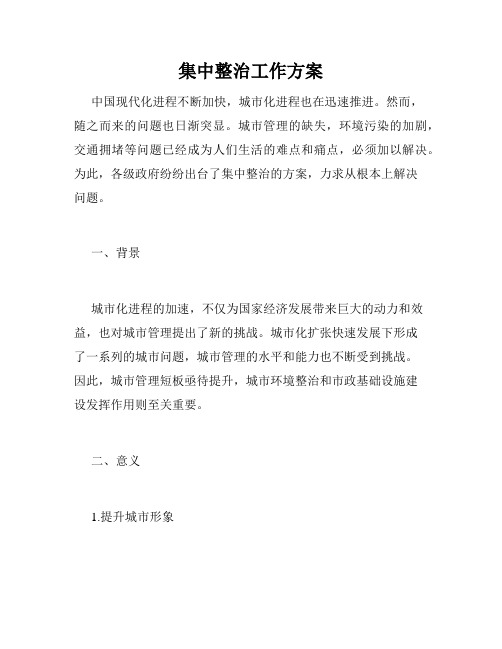 集中整治工作方案

中国现代化进程不断加快，城市化进程也在迅速推进。然而，随之而来的问题也日渐突显。城市管理的缺失，环境污染的加剧，交通拥堵等问题已经成为人们生活的难点和痛点，必须加以解决。为此，各级政府纷纷出台了集中整治的方案，力求从根本上解决问题。

一、背景

城市化进程的加速，不仅为国家经济发展带来巨大的动力和效益，也对城市管理提出了新的挑战。城市化扩张快速发展下形成了一系列的城市问题，城市管理的水平和能力也不断受到挑战。因此，城市管理短板亟待提升，城市环境整治和市政基础设施建设发挥作用则至关重要。

二、意义

1.提升城市形象